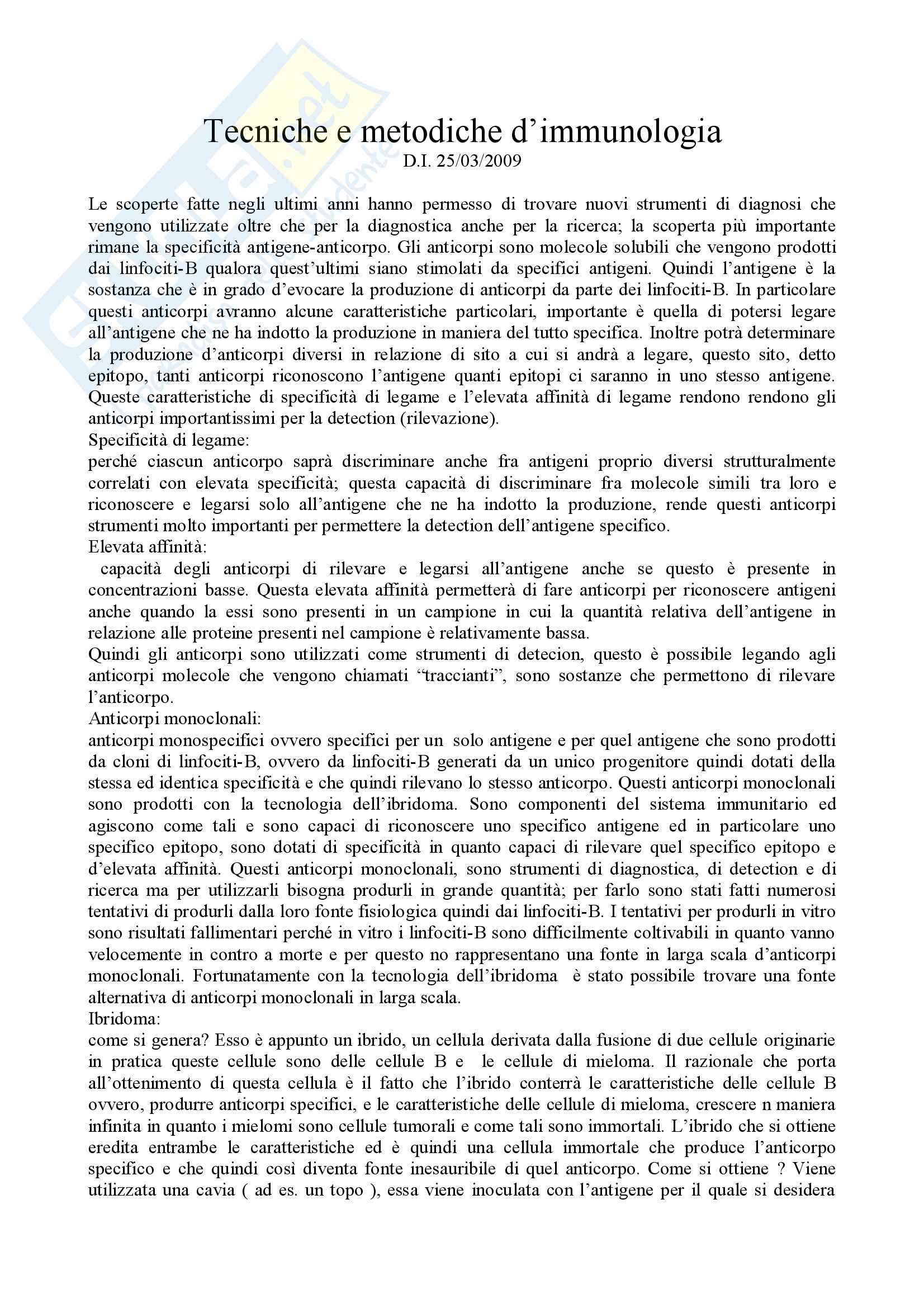 Tecniche e metodiche d'immunologia
D.I. 25/03/2009

Le scoperte fatte negli ultimi anni hanno permesso di trovare nuovi strumenti di diagnosi che vengono utilizzate oltre che per la diagnostica anche per la ricerca; la scoperta più importante rimane la specificità antigene-anticorpo. Gli anticorpi sono molecole solubili che vengono prodotti dai linfociti-B qualora quest'ultimi siano stimolati da specifici antigeni. Quindi l'antigene è la sostanza che è in grado d'evocare la produzione di anticorpi da parte dei linfociti-B. In particolare questi anticorpi avranno alcune caratteristiche particolari, importante è quella di potersi legare all'antigene che ne ha indotto la produzione in maniera del tutto specifica. Inoltre potrà determinare la produzione d'anticorpi diversi in relazione di sito a cui si andrà a legare, questo sito, detto epitopo, tanti anticorpi riconoscono l'antigene quanti epitopi ci saranno in uno stesso antigene. Queste caratteristiche di specificità di legame e l'elevata affinità di legame rendono rendono gli anticorpi importantissimi per la detection (rilevazione).
Specificità di legame:
perché ciascun anticorpo saprà discriminare anche fra antigeni proprio diversi strutturalmente correlati con elevata specificità; questa capacità di discriminare fra molecole simili tra loro e riconoscere e legarsi solo all'antigene che ne ha indotto la produzione, rende questi anticorpi strumenti molto importanti per permettere la detection dell'antigene specifico.
Elevata affinità:
capacità degli anticorpi di rilevare e legarsi all'antigene anche se questo è presente in concentrazioni basse. Questa elevata affinità permetterà di fare anticorpi per riconoscere antigeni anche quando la essi sono presenti in un campione in cui la quantità relativa dell'antigene in relazione alle proteine presenti nel campione è relativamente bassa.
Quindi gli anticorpi sono utilizzati come strumenti di detecion, questo è possibile legando agli anticorpi molecole che vengono chiamati "traccianti", sono sostanze che permettono di rilevare l'anticorpo.
Anticorpi monoclonali:
anticorpi monospecifici ovvero specifici per un solo antigene e per quel antigene che sono prodotti da cloni di linfociti-B, ovvero da linfociti-B generati da un unico progenitore quindi dotati della stessa ed identica specificità e che quindi rilevano lo stesso anticorpo. Questi anticorpi monoclonali sono prodotti con la tecnologia dell'ibridoma. Sono componenti del sistema immunitario ed agiscono come tali e sono capaci di riconoscere uno specifico antigene ed in particolare uno specifico epitopo, sono dotati di specificità in quanto capaci di rilevare quel specifico epitopo e d'elevata affinità. Questi anticorpi monoclonali, sono strumenti di diagnostica, di detection e di ricerca ma per utilizzarli bisogna produrli in grande quantità; per farlo sono stati fatti numerosi tentativi di produrli dalla loro fonte fisiologica quindi dai linfociti-B. I tentativi per produrli in vitro sono risultati fallimentari perché in vitro i linfociti-B sono difficilmente coltivabili in quanto vanno velocemente in contro a morte e per questo no rappresentano una fonte in larga scala d'anticorpi monoclonali. Fortunatamente con la tecnologia dell'ibridoma è stato possibile trovare una fonte alternativa di anticorpi monoclonali in larga scala.
Ibridoma:
come si genera? Esso è appunto un ibrido, un cellula derivata dalla fusione di due cellule originarie in pratica queste cellule sono delle cellule B e le cellule di mieloma. Il razionale che porta all'ottenimento di questa cellula è il fatto che l'ibrido conterrà le caratteristiche delle cellule B ovvero, produrre anticorpi specifici, e le caratteristiche delle cellule di mieloma, crescere n maniera infinita in quanto i mielomi sono cellule tumorali e come tali sono immortali. L'ibrido che si ottiene eredita entrambe le caratteristiche ed è quindi una cellula immortale che produce l'anticorpo specifico e che quindi così diventa fonte inesauribile di quel anticorpo. Come si ottiene ? Viene utilizzata una cavia ( ad es. un topo ), essa viene inoculata con l'antigene per il quale si desidera